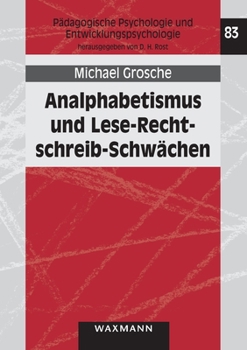 Pädagogische Psychologie und Entwicklungspsychologie
herausgegeben von D. H. Rost

83

Michael Grosche

Analphabetismus und Lese-Rechtschreib-Schwächen

WAXMANN